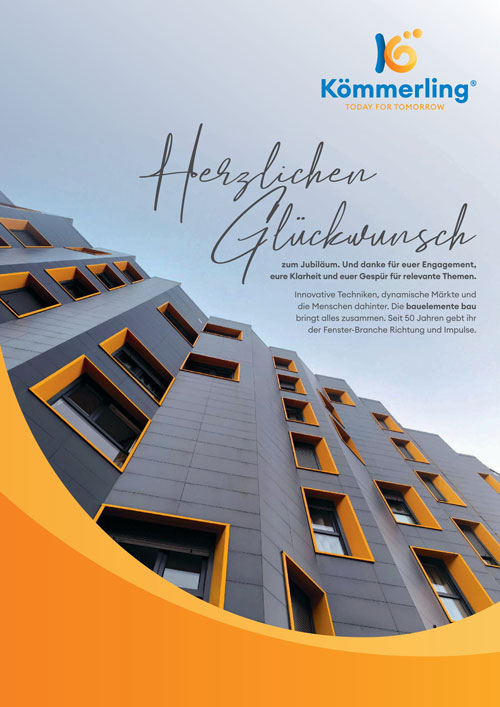 Kömmerling®
TODAY FOR TOMORROW

Herzlichen Glückwunsch

zum Jubiläum. Und danke für euer Engagement, eure Klarheit und euer Gespür für relevante Themen.

Innovative Techniken, dynamische Märkte und die Menschen dahinter. Die bauelemente bau bringt alles zusammen. Seit 50 Jahren gebt ihr der Fenster-Branche Richtung und Impulse.